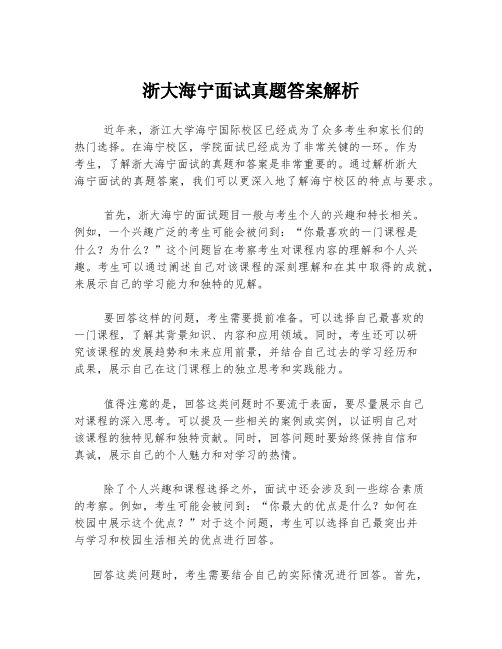 浙大海宁面试真题答案解析

近年来，浙江大学海宁国际校区已经成为了众多考生和家长们的热门选择。在海宁校区，学院面试已经成为了非常关键的一环。作为考生，了解浙大海宁面试的真题和答案是非常重要的。通过解析浙大海宁面试的真题答案，我们可以更深入地了解海宁校区的特点与要求。

首先，浙大海宁的面试题目一般与考生个人的兴趣和特长相关。例如，一个兴趣广泛的考生可能会被问到：“你最喜欢的一门课程是什么？为什么？”这个问题旨在考察考生对课程内容的理解和个人兴趣。考生可以通过阐述自己对该课程的深刻理解和在其中取得的成就，来展示自己的学习能力和独特的见解。

要回答这样的问题，考生需要提前准备。可以选择自己最喜欢的一门课程，了解其背景知识、内容和应用领域。同时，考生还可以研究该课程的发展趋势和未来应用前景，并结合自己过去的学习经历和成果，展示自己在这门课程上的独立思考和实践能力。

值得注意的是，回答这类问题时不要流于表面，要尽量展示自己对课程的深入思考。可以提及一些相关的案例或实例，以证明自己对该课程的独特见解和独特贡献。同时，回答问题时要始终保持自信和真诚，展示自己的个人魅力和对学习的热情。

除了个人兴趣和课程选择之外，面试中还会涉及到一些综合素质的考察。例如，考生可能会被问到：“你最大的优点是什么？如何在校园中展示这个优点？”对于这个问题，考生可以选择自己最突出并与学习和校园生活相关的优点进行回答。

回答这类问题时，考生需要结合自己的实际情况进行回答。首先，